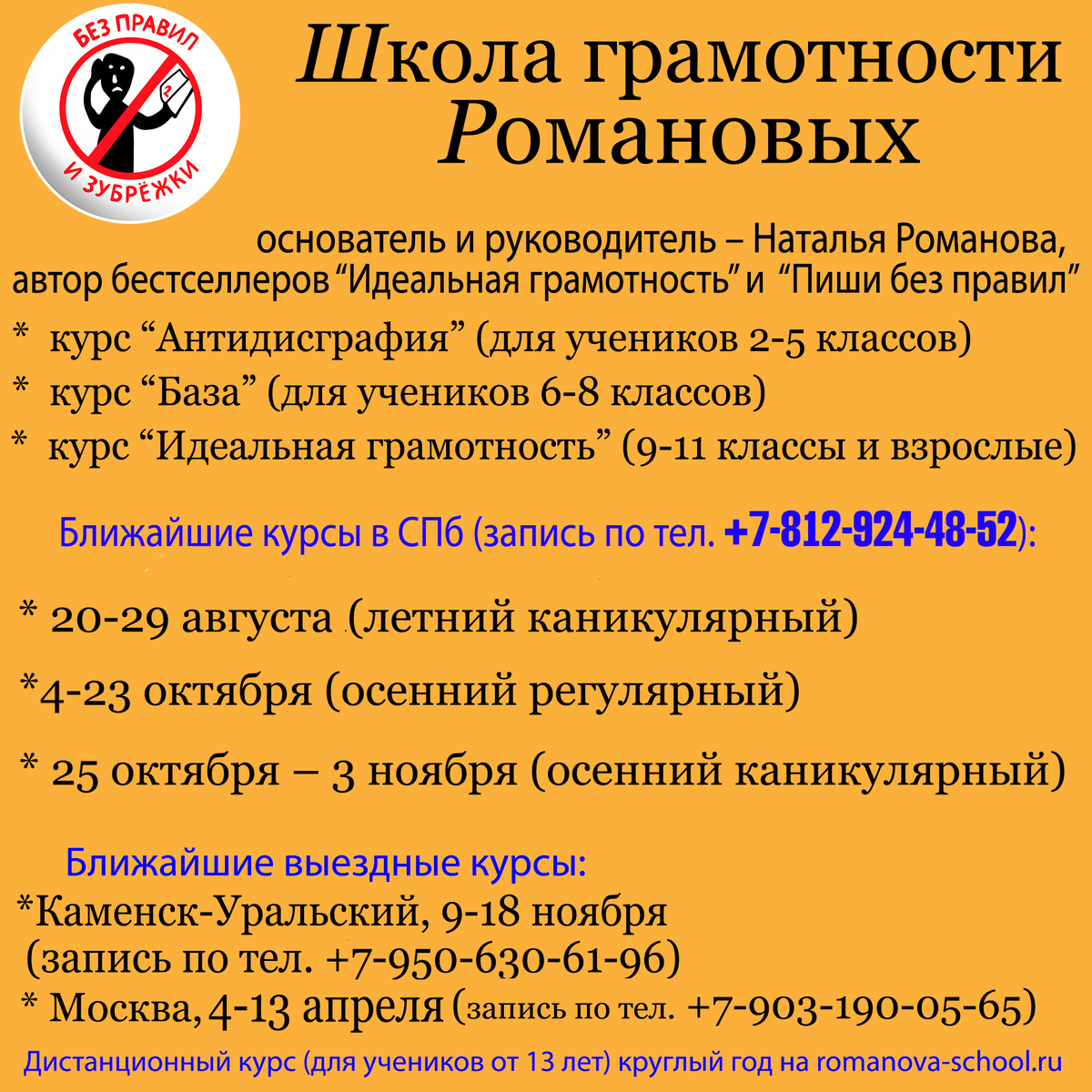 БЕЗ ПРАВИЛ
И ЗУБРЁЖКИ

Школа грамотности Романовых

основатель и руководитель – Наталья Романова, автор бестселлеров “Идеальная грамотность” и “Пиши без правил”

* курс “Антидисграфия” (для учеников 2-5 классов)
* курс “База” (для учеников 6-8 классов)
* курс “Идеальная грамотность” (9-11 классы и взрослые)

Ближайшие курсы в СПб (запись по тел. +7-812-924-48-52):

* 20-29 августа (летний каникулярный)
*4-23 октября (осенний регулярный)
* 25 октября – 3 ноября (осенний каникулярный)

Ближайшие выездные курсы:
*Каменск-Уральский, 9-18 ноября (запись по тел. +7-950-630-61-96)
* Москва, 4-13 апреля (запись по тел. +7-903-190-05-65)

Дистанционный курс (для учеников от 13 лет) круглый год на romanova-school.ru